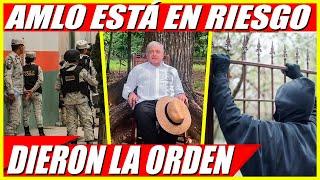 AMLO ESTÁ EN RIESGO

DIERON LA ORDEN